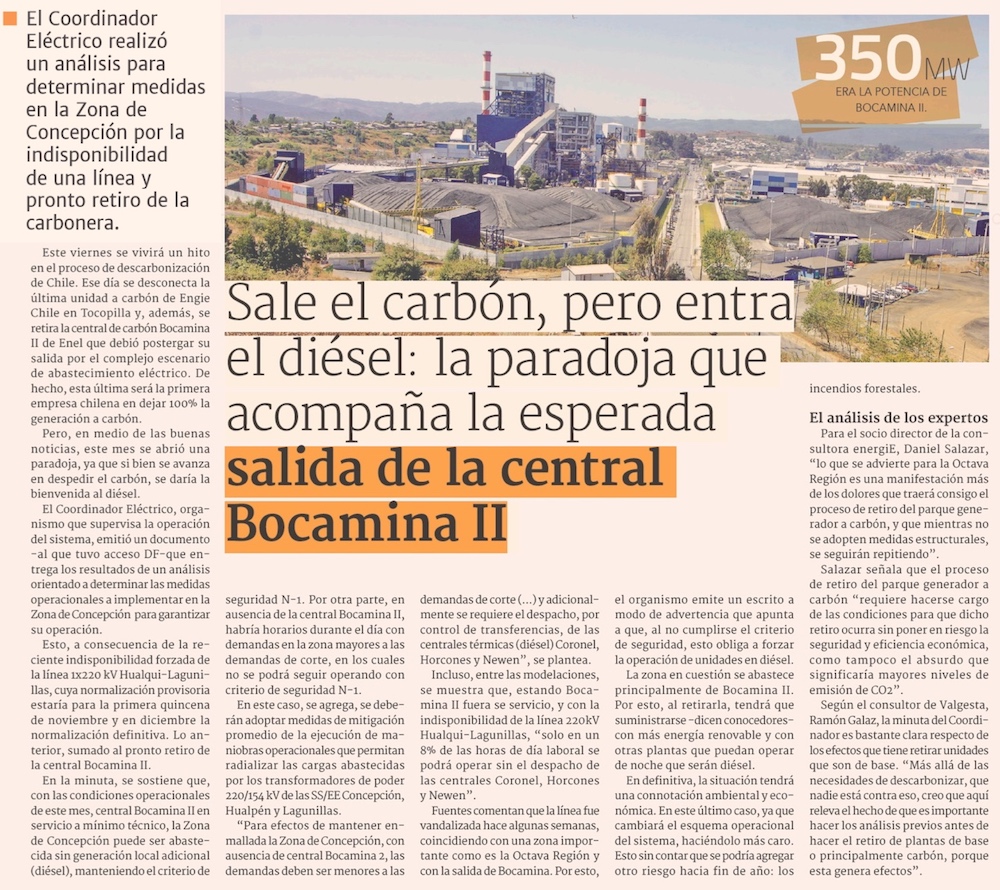 El Coordinador Eléctrico realizó un análisis para determinar medidas en la Zona de Concepción por la indisponibilidad de una línea y pronto retiro de la carbonera.

350 MW
ERA LA POTENCIA DE BOCAMINA II.

Sale el carbón, pero entra el diésel: la paradoja que acompaña la esperada salida de la central Bocamina II

Este viernes se vivirá un hito en el proceso de descarbonización de Chile. Ese día se desconecta la última unidad a carbón de Engie Chile en Tocopilla y, además, se retira la central de carbón Bocamina II de Enel que debió postergar su salida por el complejo escenario de abastecimiento eléctrico. De hecho, esta última será la primera empresa chilena en dejar 100% la generación a carbón.

Pero, en medio de las buenas noticias, este mes se abrió una paradoja, ya que si bien se avanza en despedir el carbón, se daría la bienvenida al diésel.

El Coordinador Eléctrico, organismo que supervisa la operación del sistema, emitió un documento -al que tuvo acceso DF-que entrega los resultados de un análisis orientado a determinar las medidas operacionales a implementar en la Zona de Concepción para garantizar su operación.

Esto, a consecuencia de la reciente indisponibilidad forzada de la línea 1x220 kV Hualqui-Lagunillas, cuya normalización provisoria estaría para la primera quincena de noviembre y en diciembre la normalización definitiva. Lo anterior, sumado al pronto retiro de la central Bocamina II.

En la minuta, se sostiene que, con las condiciones operacionales de este mes, central Bocamina II en servicio a mínimo técnico, la Zona de Concepción puede ser abastecida sin generación local adicional (diésel), manteniendo el criterio de seguridad N-1. Por otra parte, en ausencia de la central Bocamina II, habría horarios durante el día con demandas en la zona mayores a las demandas de corte, en los cuales no se podrá seguir operando con criterio de seguridad N-1.

En este caso, se agrega, se deberán adoptar medidas de mitigación promedio de la ejecución de maniobras operacionales que permitan radializar las cargas abastecidas por los transformadores de poder 220/154 kV de las SS/EE Concepción, Hualpén y Lagunillas.

"Para efectos de mantener enmallada la Zona de Concepción, con ausencia de central Bocamina 2, las demandas deben ser menores a las demandas de corte (...) y adicionalmente se requiere el despacho, por control de transferencias, de las centrales térmicas (diésel) Coronel, Horcones y Newen", se plantea.

Incluso, entre las modelaciones, se muestra que, estando Bocamina II fuera se servicio, y con la indisponibilidad de la línea 220kV Hualqui-Lagunillas, "solo en un 8% de las horas de día laboral se podrá operar sin el despacho de las centrales Coronel, Horcones y Newen".

Fuentes comentan que la línea fue vandalizada hace algunas semanas, coincidiendo con una zona importante como es la Octava Región y con la salida de Bocamina. Por esto, el organismo emite un escrito a modo de advertencia que apunta a que, al no cumplirse el criterio de seguridad, esto obliga a forzar la operación de unidades en diésel.

La zona en cuestión se abastece principalmente de Bocamina II. Por esto, al retirarla, tendrá que suministrarse -dicen conocedores- con más energía renovable y con otras plantas que puedan operar de noche que serán diésel.

En definitiva, la situación tendrá una connotación ambiental y económica. En este último caso, ya que cambiará el esquema operacional del sistema, haciéndolo más caro. Esto sin contar que se podría agregar otro riesgo hacia fin de año: los incendios forestales.

El análisis de los expertos

Para el socio director de la consultora energiE, Daniel Salazar, "lo que se advierte para la Octava Región es una manifestación más de los dolores que traerá consigo el proceso de retiro del parque generador a carbón, y que mientras no se adopten medidas estructurales, se seguirán repitiendo".

Salazar señala que el proceso de retiro del parque generador a carbón "requiere hacerse cargo de las condiciones para que dicho retiro ocurra sin poner en riesgo la seguridad y eficiencia económica, como tampoco el absurdo que significaría mayores niveles de emisión de CO2".

Según el consultor de Valgesta, Ramón Galaz, la minuta del Coordinador es bastante clara respecto de los efectos que tiene retirar unidades que son de base. "Más allá de las necesidades de descarbonizar, que nadie está contra eso, creo que aquí releva el hecho de que es importante hacer los análisis previos antes de hacer el retiro de plantas de base o principalmente carbón, porque esta genera efectos".